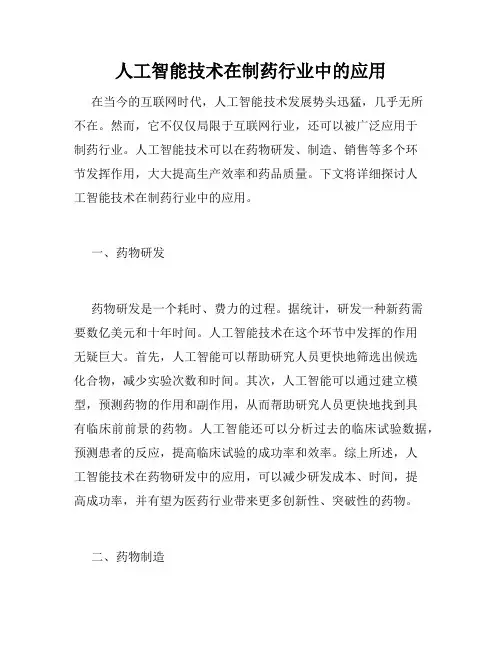 人工智能技术在制药行业中的应用

在当今的互联网时代，人工智能技术发展势头迅猛，几乎无所不在。然而，它不仅仅局限于互联网行业，还可以被广泛应用于制药行业。人工智能技术可以在药物研发、制造、销售等多个环节发挥作用，大大提高生产效率和药品质量。下文将详细探讨人工智能技术在制药行业中的应用。

一、药物研发

药物研发是一个耗时、费力的过程。据统计，研发一种新药需要数亿美元和十年时间。人工智能技术在这个环节中发挥的作用无疑巨大。首先，人工智能可以帮助研究人员更快地筛选出候选化合物，减少实验次数和时间。其次，人工智能可以通过建立模型，预测药物的作用和副作用，从而帮助研究人员更快地找到具有临床前前景的药物。人工智能还可以分析过去的临床试验数据，预测患者的反应，提高临床试验的成功率和效率。综上所述，人工智能技术在药物研发中的应用，可以减少研发成本、时间，提高成功率，并有望为医药行业带来更多创新性、突破性的药物。

二、药物制造